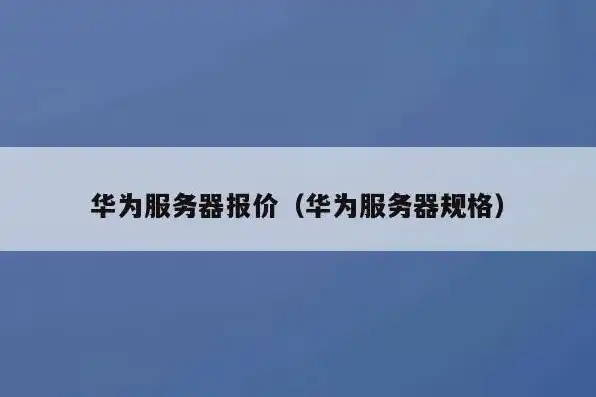 华为服务器报价（华为服务器规格）